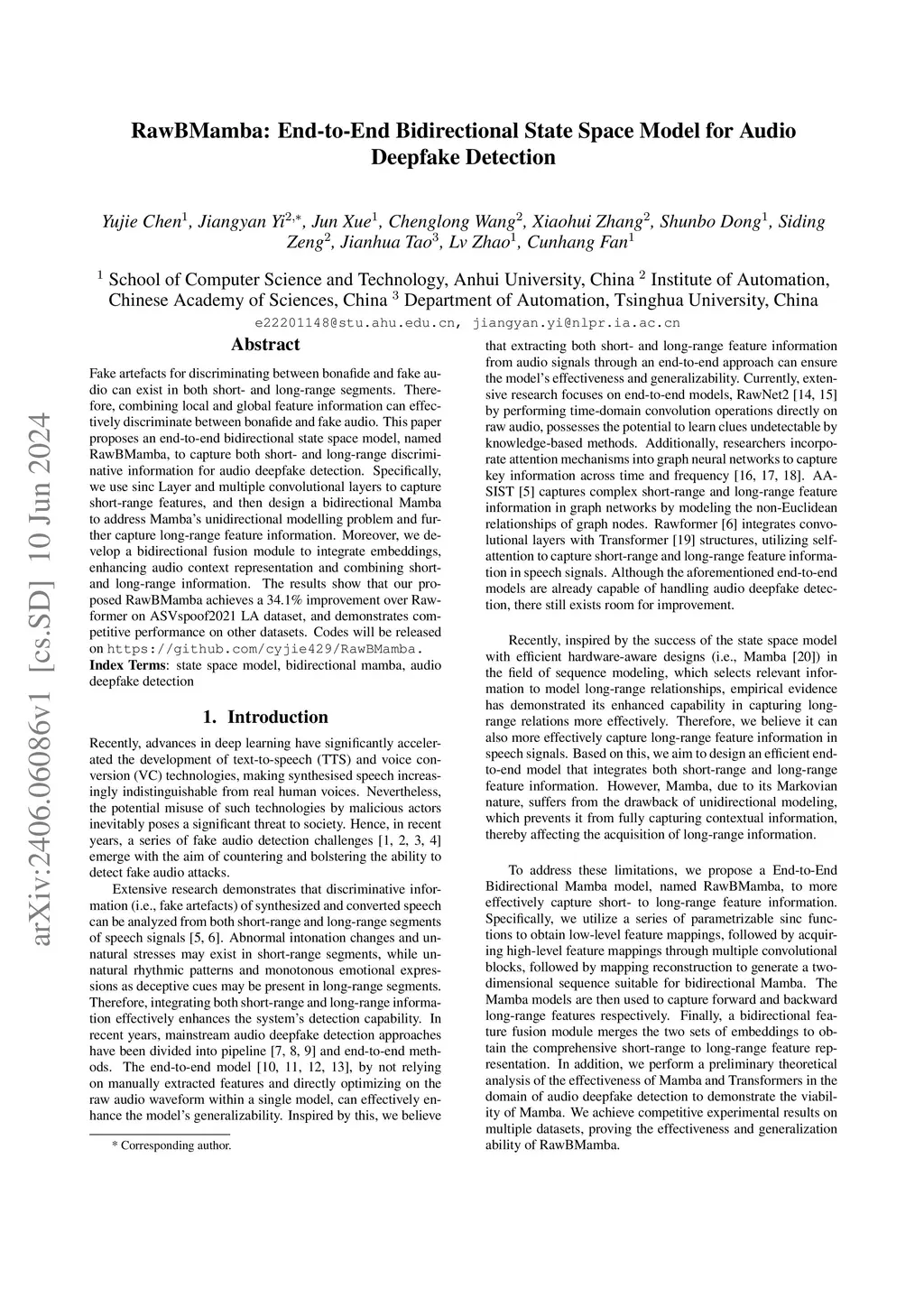 arXiv:2406.06086v1 [cs.SD] 10 Jun 2024

RawBMamba: End-to-End Bidirectional State Space Model for Audio Deepfake Detection

Yujie Chen$^1$, Jiangyan Yi$^{2,*}$, Jun Xue$^1$, Chenglong Wang$^2$, Xiaohui Zhang$^2$, Shunbo Dong$^1$, Siding Zeng$^2$, Jianhua Tao$^3$, Lv Zhao$^1$, Cunhang Fan$^1$

$^1$ School of Computer Science and Technology, Anhui University, China $^2$ Institute of Automation, Chinese Academy of Sciences, China $^3$ Department of Automation, Tsinghua University, China

e22201148@stu.ahu.edu.cn, jiangyan.yi@nlpr.ia.ac.cn

Abstract

Fake artefacts for discriminating between bonafide and fake audio can exist in both short- and long-range segments. Therefore, combining local and global feature information can effectively discriminate between bonafide and fake audio. This paper proposes an end-to-end bidirectional state space model, named RawBMamba, to capture both short- and long-range discriminative information for audio deepfake detection. Specifically, we use sinc Layer and multiple convolutional layers to capture short-range features, and then design a bidirectional Mamba to address Mamba's unidirectional modelling problem and further capture long-range feature information. Moreover, we develop a bidirectional fusion module to integrate embeddings, enhancing audio context representation and combining short- and long-range information. The results show that our proposed RawBMamba achieves a 34.1% improvement over Rawformer on ASVspoof2021 LA dataset, and demonstrates competitive performance on other datasets. Codes will be released on https://github.com/cyjie429/RawBMamba.

Index Terms: state space model, bidirectional mamba, audio deepfake detection

1. Introduction

Recently, advances in deep learning have significantly accelerated the development of text-to-speech (TTS) and voice conversion (VC) technologies, making synthesised speech increasingly indistinguishable from real human voices. Nevertheless, the potential misuse of such technologies by malicious actors inevitably poses a significant threat to society. Hence, in recent years, a series of fake audio detection challenges [1, 2, 3, 4] emerge with the aim of countering and bolstering the ability to detect fake audio attacks.

Extensive research demonstrates that discriminative information (i.e., fake artefacts) of synthesized and converted speech can be analyzed from both short-range and long-range segments of speech signals [5, 6]. Abnormal intonation changes and unnatural stresses may exist in short-range segments, while unnatural rhythmic patterns and monotonous emotional expressions as deceptive cues may be present in long-range segments. Therefore, integrating both short-range and long-range information effectively enhances the system's detection capability. In recent years, mainstream audio deepfake detection approaches have been divided into pipeline [7, 8, 9] and end-to-end methods. The end-to-end model [10, 11, 12, 13], by not relying on manually extracted features and directly optimizing on the raw audio waveform within a single model, can effectively enhance the model's generalizability. Inspired by this, we believe

* Corresponding author.

that extracting both short- and long-range feature information from audio signals through an end-to-end approach can ensure the model's effectiveness and generalizability. Currently, extensive research focuses on end-to-end models, RawNet2 [14, 15] by performing time-domain convolution operations directly on raw audio, possesses the potential to learn clues undetectable by knowledge-based methods. Additionally, researchers incorporate attention mechanisms into graph neural networks to capture key information across time and frequency [16, 17, 18]. AASIST [5] captures complex short-range and long-range feature information in graph networks by modeling the non-Euclidean relationships of graph nodes. Rawformer [6] integrates convolutional layers with Transformer [19] structures, utilizing self-attention to capture short-range and long-range feature information in speech signals. Although the aforementioned end-to-end models are already capable of handling audio deepfake detection, there still exists room for improvement.

Recently, inspired by the success of the state space model with efficient hardware-aware designs (i.e., Mamba [20]) in the field of sequence modeling, which selects relevant information to model long-range relationships, empirical evidence has demonstrated its enhanced capability in capturing long-range relations more effectively. Therefore, we believe it can also more effectively capture long-range feature information in speech signals. Based on this, we aim to design an efficient end-to-end model that integrates both short-range and long-range feature information. However, Mamba, due to its Markovian nature, suffers from the drawback of unidirectional modeling, which prevents it from fully capturing contextual information, thereby affecting the acquisition of long-range information.

To address these limitations, we propose a End-to-End Bidirectional Mamba model, named RawBMamba, to more effectively capture short- to long-range feature information. Specifically, we utilize a series of parametrizable sinc functions to obtain low-level feature mappings, followed by acquiring high-level feature mappings through multiple convolutional blocks, followed by mapping reconstruction to generate a two-dimensional sequence suitable for bidirectional Mamba. The Mamba models are then used to capture forward and backward long-range features respectively. Finally, a bidirectional feature fusion module merges the two sets of embeddings to obtain the comprehensive short-range to long-range feature representation. In addition, we perform a preliminary theoretical analysis of the effectiveness of Mamba and Transformers in the domain of audio deepfake detection to demonstrate the viability of Mamba. We achieve competitive experimental results on multiple datasets, proving the effectiveness and generalization ability of RawBMamba.